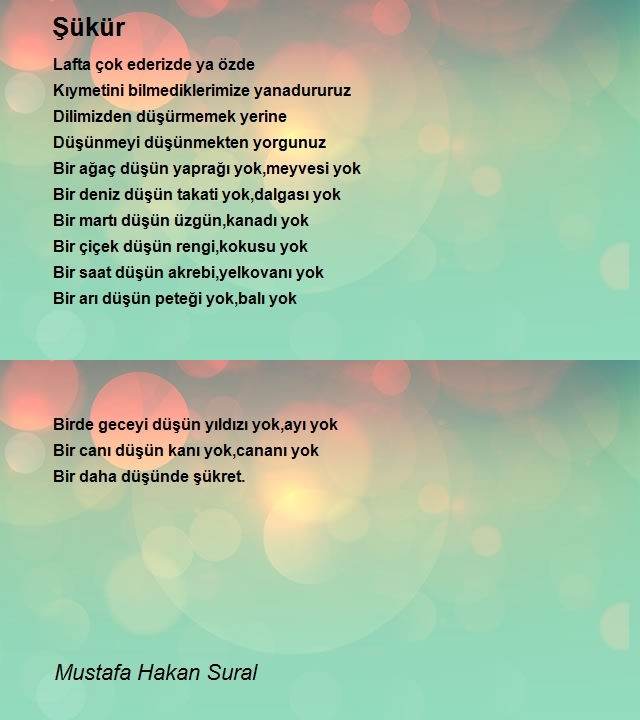 Şükür

Lafta çok ederizde ya özde
Kıymetini bilmediklerimize yanadururuz
Dilimizden düşürmemek yerine
Düşünmeyi düşünmekten yorgunuz
Bir ağaç düşün yaprağı yok,meyvesi yok
Bir deniz düşün takati yok,dalgası yok
Bir martı düşün üzgün,kanadı yok
Bir çiçek düşün rengi,kokusu yok
Bir saat düşün akrebi,yelkovanı yok
Bir arı düşün peteği yok,balı yok

Birde geceyi düşün yıldızı yok,ayı yok
Bir canı düşün kanı yok,cananı yok
Bir daha düşünde şükret.

Mustafa Hakan Sural